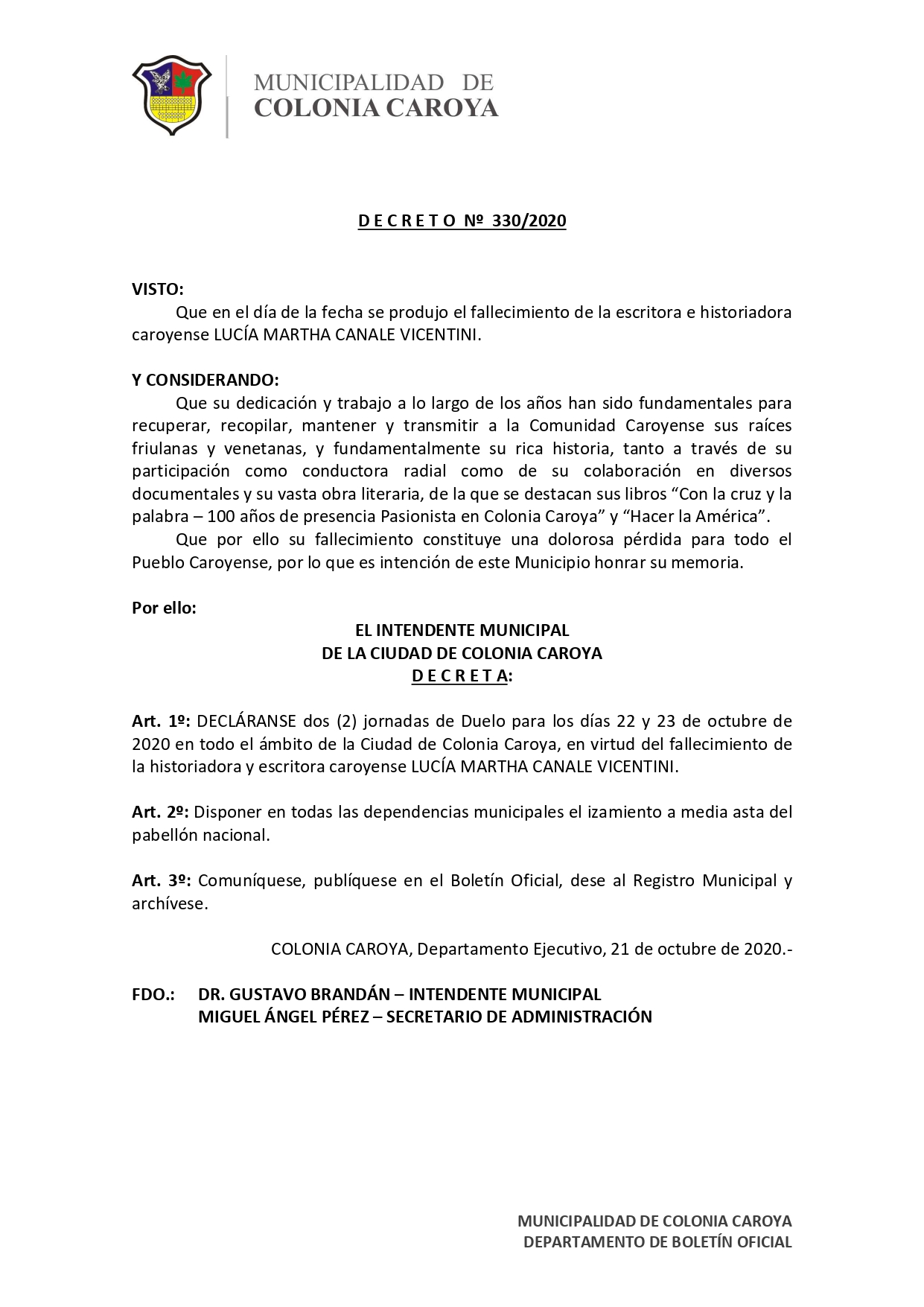 MUNICIPALIDAD DE
COLONIA CAROYA

D E C R E T O Nº 330/2020

VISTO:
Que en el día de la fecha se produjo el fallecimiento de la escritora e historiadora caroyense LUCÍA MARTHA CANALE VICENTINI.

Y CONSIDERANDO:
Que su dedicación y trabajo a lo largo de los años han sido fundamentales para recuperar, recopilar, mantener y transmitir a la Comunidad Caroyense sus raíces friulanas y venetanas, y fundamentalmente su rica historia, tanto a través de su participación como conductora radial como de su colaboración en diversos documentales y su vasta obra literaria, de la que se destacan sus libros “Con la cruz y la palabra – 100 años de presencia Pasionista en Colonia Caroya” y “Hacer la América”.

Que por ello su fallecimiento constituye una dolorosa pérdida para todo el Pueblo Caroyense, por lo que es intención de este Municipio honrar su memoria.

Por ello:

EL INTENDENTE MUNICIPAL
DE LA CIUDAD DE COLONIA CAROYA
D E C R E T A:

Art. 1º: DECLÁRANSE dos (2) jornadas de Duelo para los días 22 y 23 de octubre de 2020 en todo el ámbito de la Ciudad de Colonia Caroya, en virtud del fallecimiento de la historiadora y escritora caroyense LUCÍA MARTHA CANALE VICENTINI.

Art. 2º: Disponer en todas las dependencias municipales el izamiento a media asta del pabellón nacional.

Art. 3º: Comuníquese, publíquese en el Boletín Oficial, dese al Registro Municipal y archívese.

COLONIA CAROYA, Departamento Ejecutivo, 21 de octubre de 2020.-

FDO.: DR. GUSTAVO BRANDÁN – INTENDENTE MUNICIPAL
MIGUEL ÁNGEL PÉREZ – SECRETARIO DE ADMINISTRACIÓN

MUNICIPALIDAD DE COLONIA CAROYA
DEPARTAMENTO DE BOLETÍN OFICIAL